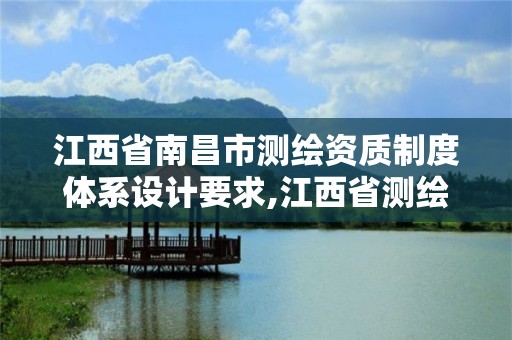 江西省南昌市测绘资质制度体系设计要求,江西省测绘